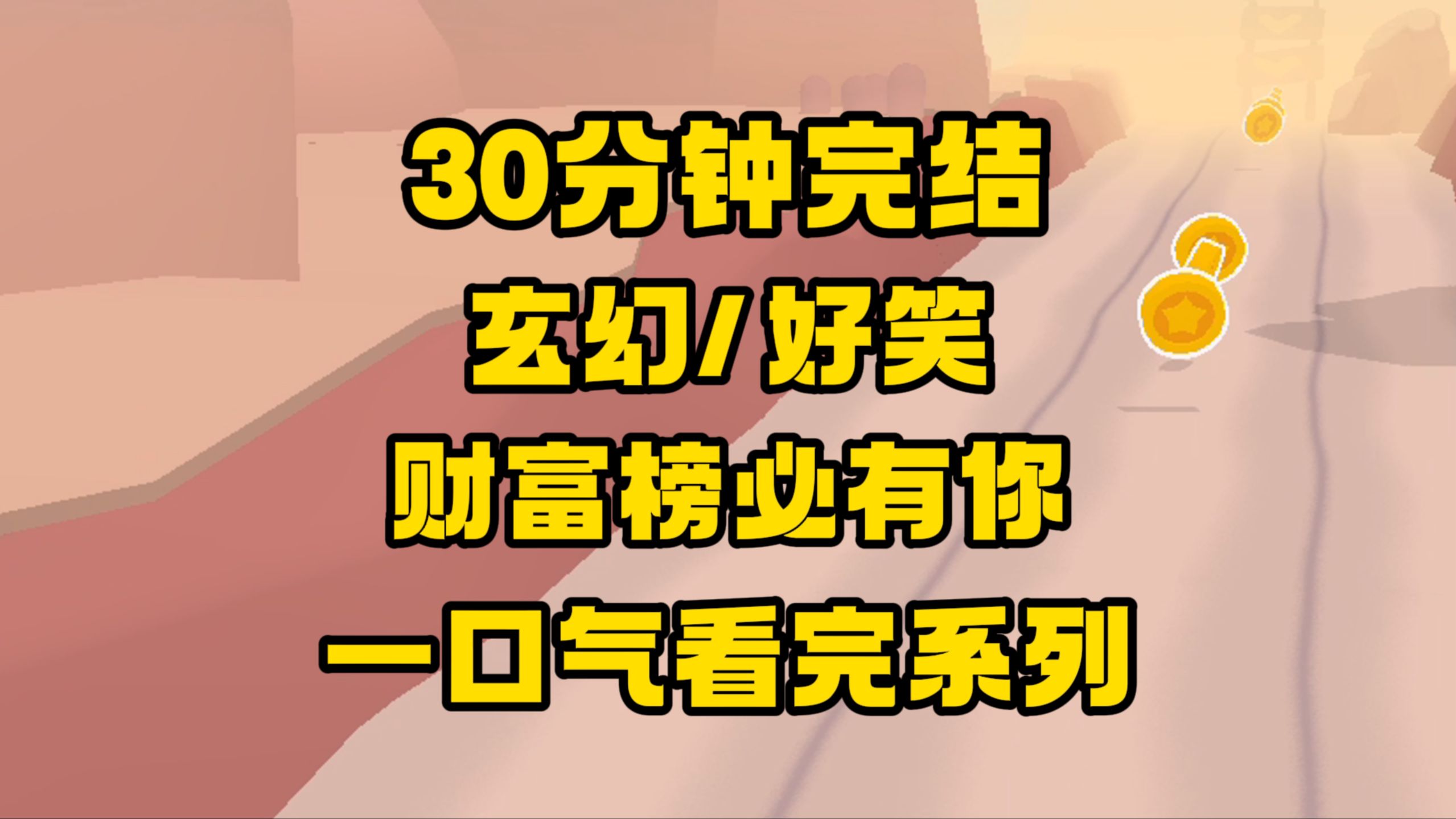 30分钟完结
玄幻/好笑
财富榜必有你
一口气看完系列